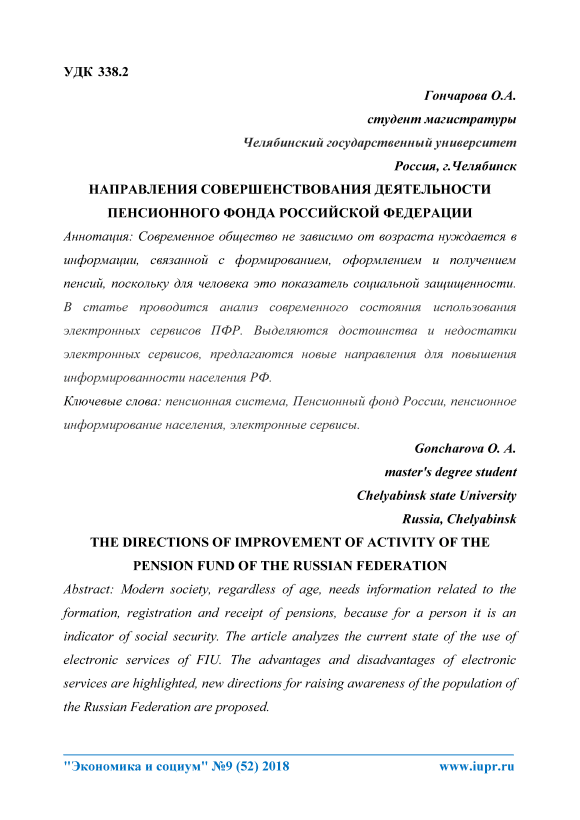 УДК 338.2

Гончарова О.А.

студент магистратуры

Челябинский государственный университет

Россия, г.Челябинск

НАПРАВЛЕНИЯ СОВЕРШЕНСТВОВАНИЯ ДЕЯТЕЛЬНОСТИ ПЕНСИОННОГО ФОНДА РОССИЙСКОЙ ФЕДЕРАЦИИ

Аннотация: Современное общество не зависимо от возраста нуждается в информации, связанной с формированием, оформлением и получением пенсий, поскольку для человека это показатель социальной защищенности. В статье проводится анализ современного состояния использования электронных сервисов ПФР. Выделяются достоинства и недостатки электронных сервисов, предлагаются новые направления для повышения информированности населения РФ.

Ключевые слова: пенсионная система, Пенсионный фонд России, пенсионное информирование населения, электронные сервисы.

Goncharova O. A.

master's degree student

Chelyabinsk state University

Russia, Chelyabinsk

THE DIRECTIONS OF IMPROVEMENT OF ACTIVITY OF THE PENSION FUND OF THE RUSSIAN FEDERATION

Abstract: Modern society, regardless of age, needs information related to the formation, registration and receipt of pensions, because for a person it is an indicator of social security. The article analyzes the current state of the use of electronic services of FIU. The advantages and disadvantages of electronic services are highlighted, new directions for raising awareness of the population of the Russian Federation are proposed.

"Экономика и социум" №9 (52) 2018 www.iupr.ru